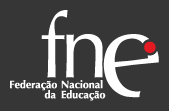 fne
Federação Nacional
da Educação